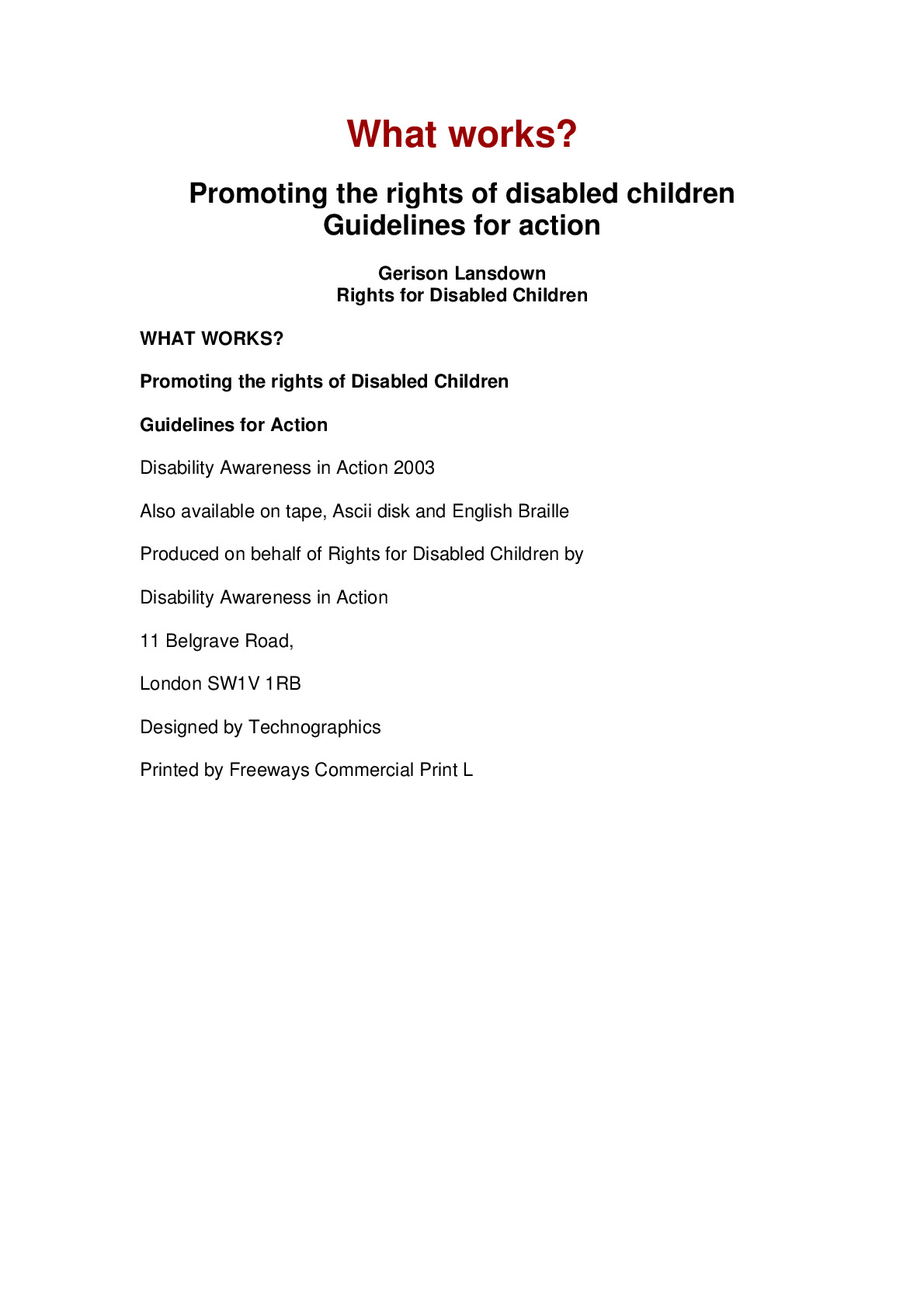 What works?

Promoting the rights of disabled children
Guidelines for action

Gerison Lansdown
Rights for Disabled Children

WHAT WORKS?

Promoting the rights of Disabled Children

Guidelines for Action

Disability Awareness in Action 2003

Also available on tape, Ascii disk and English Braille

Produced on behalf of Rights for Disabled Children by

Disability Awareness in Action

11 Belgrave Road,

London SW1V 1RB

Designed by Technographics

Printed by Freeways Commercial Print L